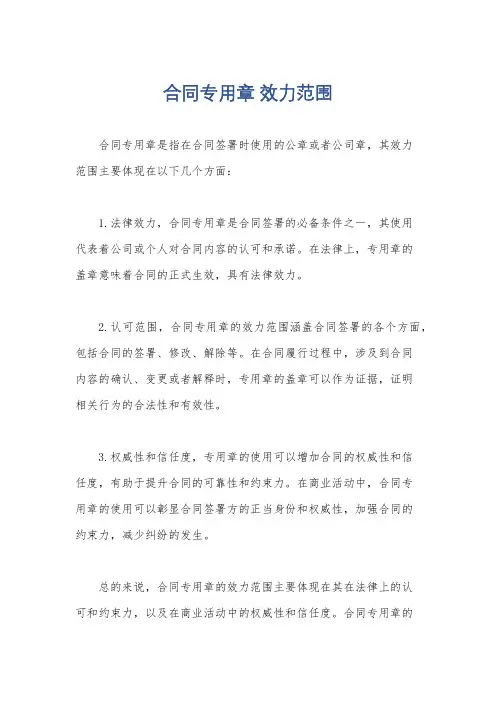 合同专用章 效力范围

合同专用章是指在合同签署时使用的公章或者公司章，其效力范围主要体现在以下几个方面：

1. 法律效力，合同专用章是合同签署的必备条件之一，其使用代表着公司或个人对合同内容的认可和承诺。在法律上，专用章的盖章意味着合同的正式生效，具有法律效力。

2. 认可范围，合同专用章的效力范围涵盖合同签署的各个方面，包括合同的签署、修改、解除等。在合同履行过程中，涉及到合同内容的确认、变更或者解释时，专用章的盖章可以作为证据，证明相关行为的合法性和有效性。

3. 权威性和信任度，专用章的使用可以增加合同的权威性和信任度，有助于提升合同的可靠性和约束力。在商业活动中，合同专用章的使用可以彰显合同签署方的正当身份和权威性，加强合同的约束力，减少纠纷的发生。

总的来说，合同专用章的效力范围主要体现在其在法律上的认可和约束力，以及在商业活动中的权威性和信任度。合同专用章的